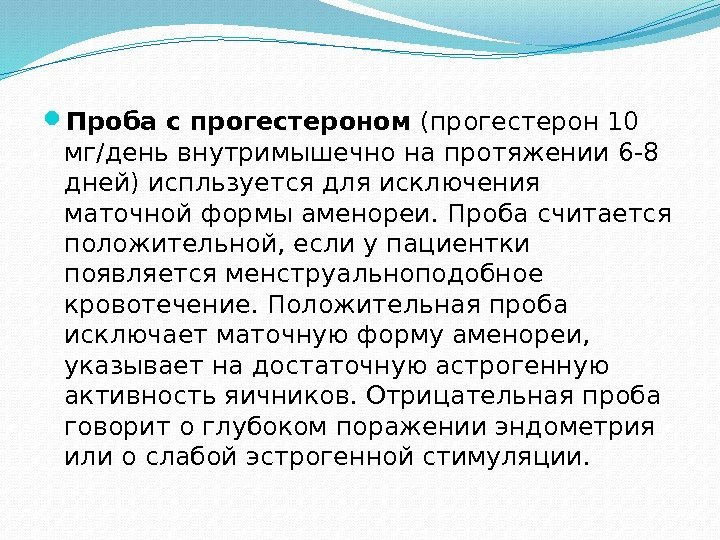 Проба с прогестероном (прогестерон 10 мг/день внутримышечно на протяжении 6-8 дней) испльзуется для исключения маточной формы аменореи. Проба считается положительной, если у пациентки появляется менструальноподобное кровотечение. Положительная проба исключает маточную форму аменореи, указывает на достаточную астрогенную активность яичников. Отрицательная проба говорит о глубоком поражении эндометрия или о слабой эстрогенной стимуляции.